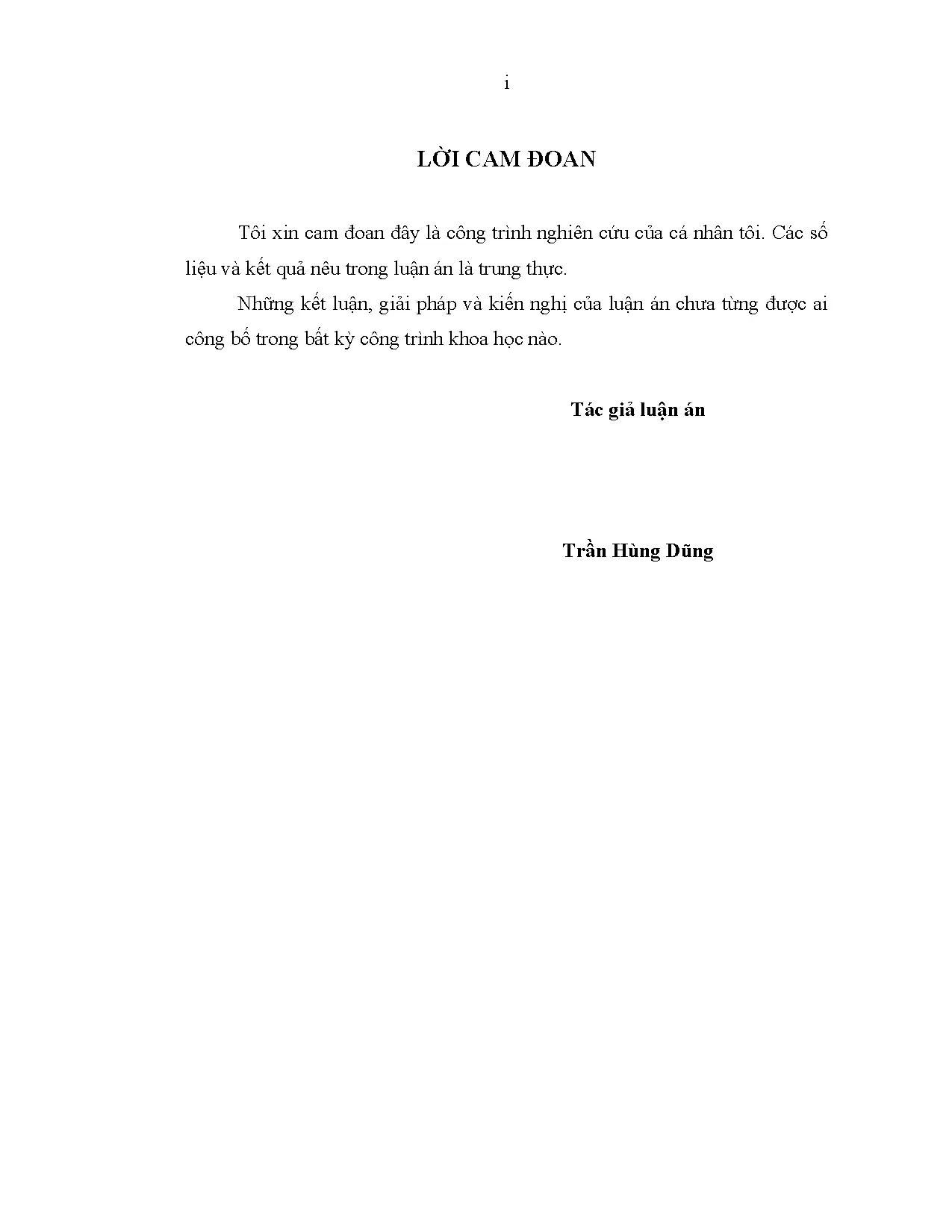 i

LỜI CAM ĐOAN

Tôi xin cam đoan đây là công trình nghiên cứu của cá nhân tôi. Các số liệu và kết quả nêu trong luận án là trung thực.

Những kết luận, giải pháp và kiến nghị của luận án chưa từng được ai công bố trong bất kỳ công trình khoa học nào.

Tác giả luận án

Trần Hùng Dũng